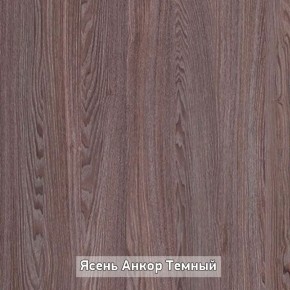 Ясень Анкор Темный